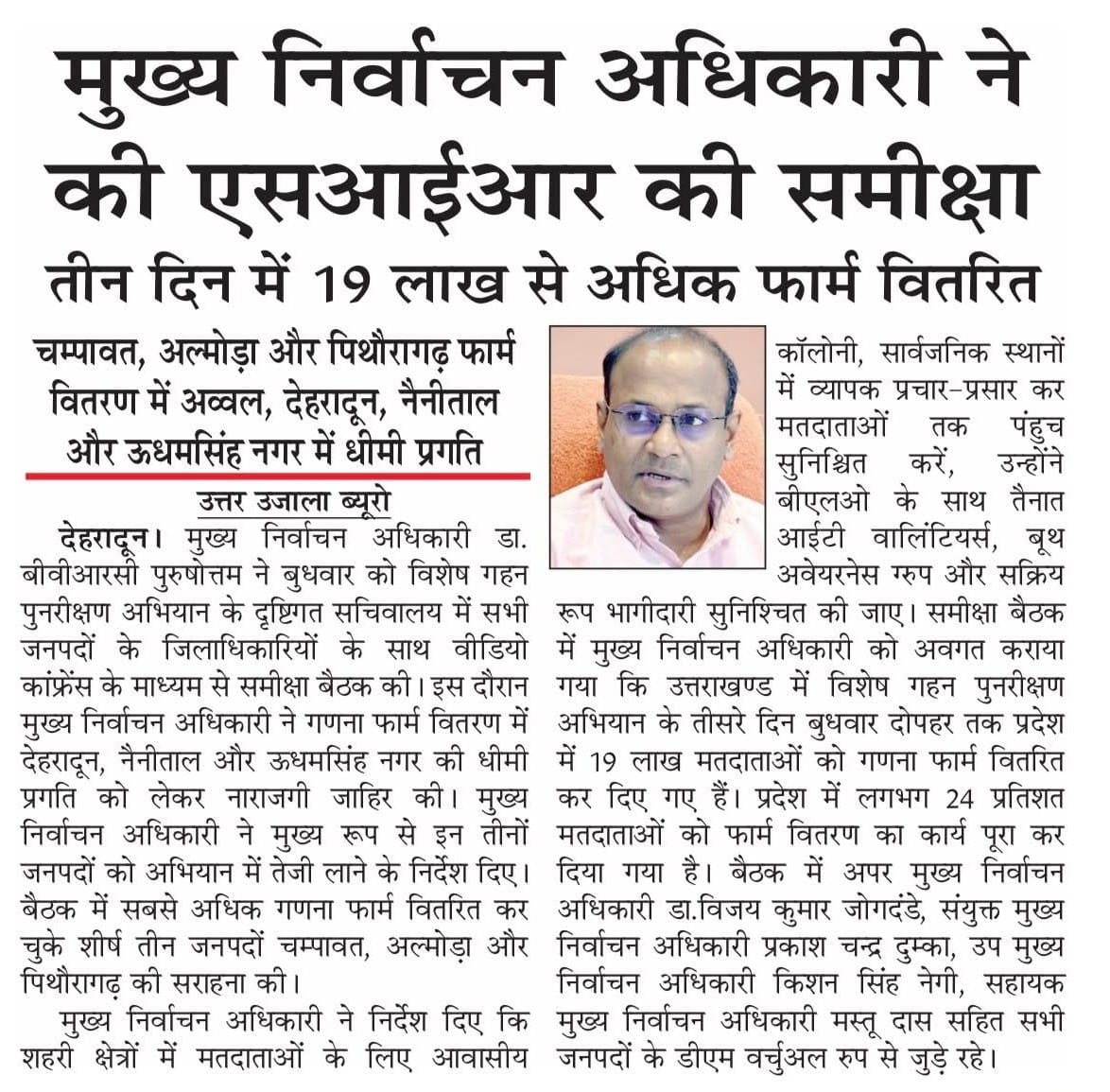 मुख्य निर्वाचन अधिकारी ने की एसआईआर की समीक्षा

तीन दिन में 19 लाख से अधिक फार्म वितरित

चम्पावत, अल्मोड़ा और पिथौरागढ़ फार्म वितरण में अव्वल, देहरादून, नैनीताल और ऊधमसिंह नगर में धीमी प्रगति

उत्तर उजाला ब्यूरो

देहरादून। मुख्य निर्वाचन अधिकारी डा. बीवीआरसी पुरुषोत्तम ने बुधवार को विशेष गहन पुनरीक्षण अभियान के दृष्टिगत सचिवालय में सभी जनपदों के जिलाधिकारियों के साथ वीडियो कांफ्रेंस के माध्यम से समीक्षा बैठक की। इस दौरान मुख्य निर्वाचन अधिकारी ने गणना फार्म वितरण में देहरादून, नैनीताल और ऊधमसिंह नगर की धीमी प्रगति को लेकर नाराजगी जाहिर की। मुख्य निर्वाचन अधिकारी ने मुख्य रूप से इन तीनों जनपदों को अभियान में तेजी लाने के निर्देश दिए। बैठक में सबसे अधिक गणना फार्म वितरित कर चुके शीर्ष तीन जनपदों चम्पावत, अल्मोड़ा और पिथौरागढ़ की सराहना की।

मुख्य निर्वाचन अधिकारी ने निर्देश दिए कि शहरी क्षेत्रों में मतदाताओं के लिए आवासीय कॉलोनी, सार्वजनिक स्थानों में व्यापक प्रचार-प्रसार कर मतदाताओं तक पंहुच सुनिश्चित करें, उन्होंने बीएलओ के साथ तैनात आईटी वालिंटियर्स, बूथ अवेयरनेस ग्रुप और सक्रिय रूप भागीदारी सुनिश्चित की जाए। समीक्षा बैठक में मुख्य निर्वाचन अधिकारी को अवगत कराया गया कि उत्तराखण्ड में विशेष गहन पुनरीक्षण अभियान के तीसरे दिन बुधवार दोपहर तक प्रदेश में 19 लाख मतदाताओं को गणना फार्म वितरित कर दिए गए हैं। प्रदेश में लगभग 24 प्रतिशत मतदाताओं को फार्म वितरण का कार्य पूरा कर दिया गया है। बैठक में अपर मुख्य निर्वाचन अधिकारी डा.विजय कुमार जोगदंडे, संयुक्त मुख्य निर्वाचन अधिकारी प्रकाश चन्द्र दुम्का, उप मुख्य निर्वाचन अधिकारी किशन सिंह नेगी, सहायक मुख्य निर्वाचन अधिकारी मस्तू दास सहित सभी जनपदों के डीएम वर्चुअल रुप से जुड़े रहे।